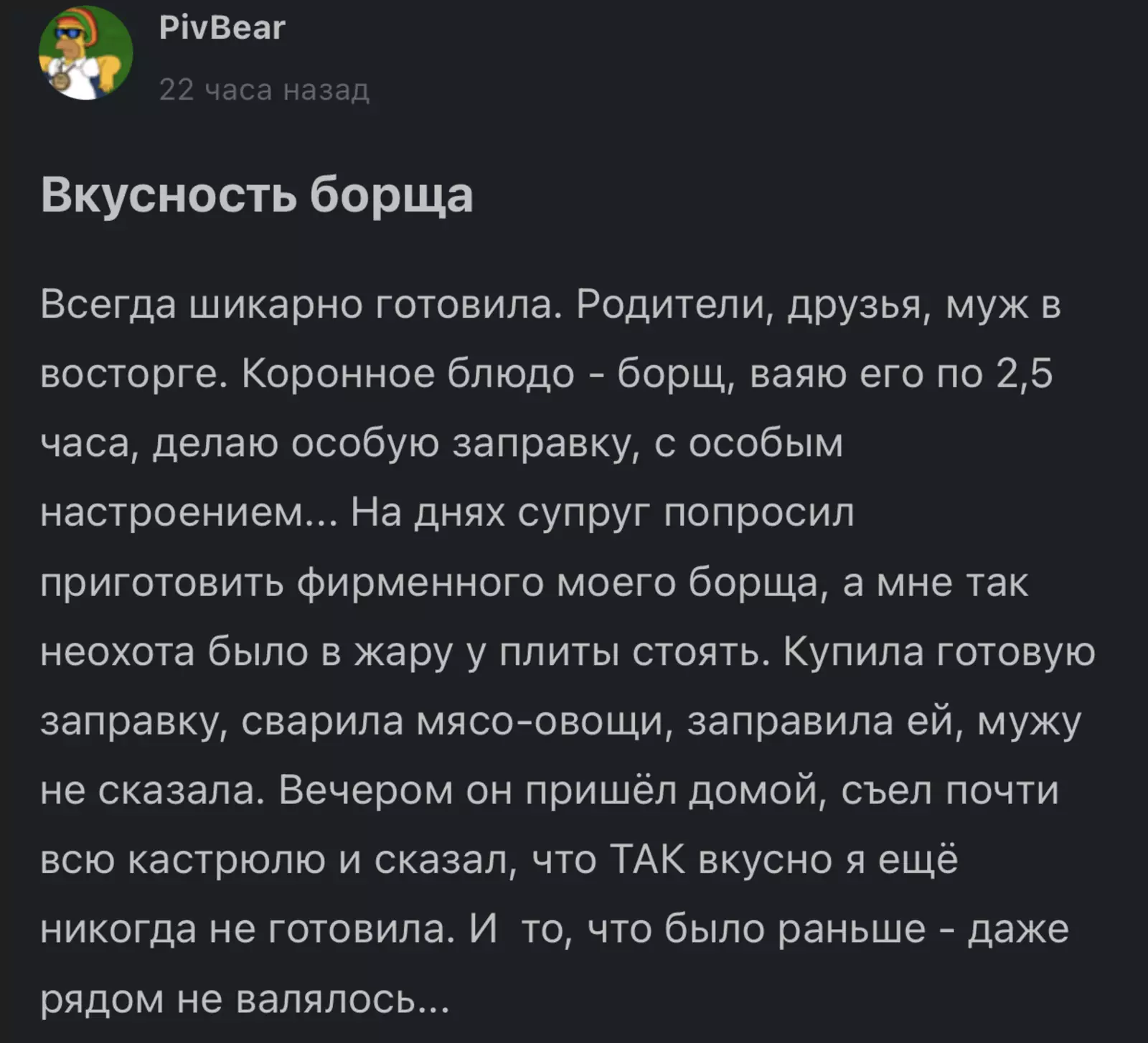 PivBear
22 часа назад

Вкусность борща

Всегда шикарно готовила. Родители, друзья, муж в восторге. Коронное блюдо - борщ, ваяю его по 2,5 часа, делаю особую заправку, с особым настроением... На днях супруг попросил приготовить фирменного моего борща, а мне так неохота было в жару у плиты стоять. Купила готовую заправку, сварила мясо-овощи, заправила ей, мужу не сказала. Вечером он пришёл домой, съел почти всю кастрюлю и сказал, что ТАК вкусно я ещё никогда не готовила. И  то, что было раньше - даже рядом не валялось...